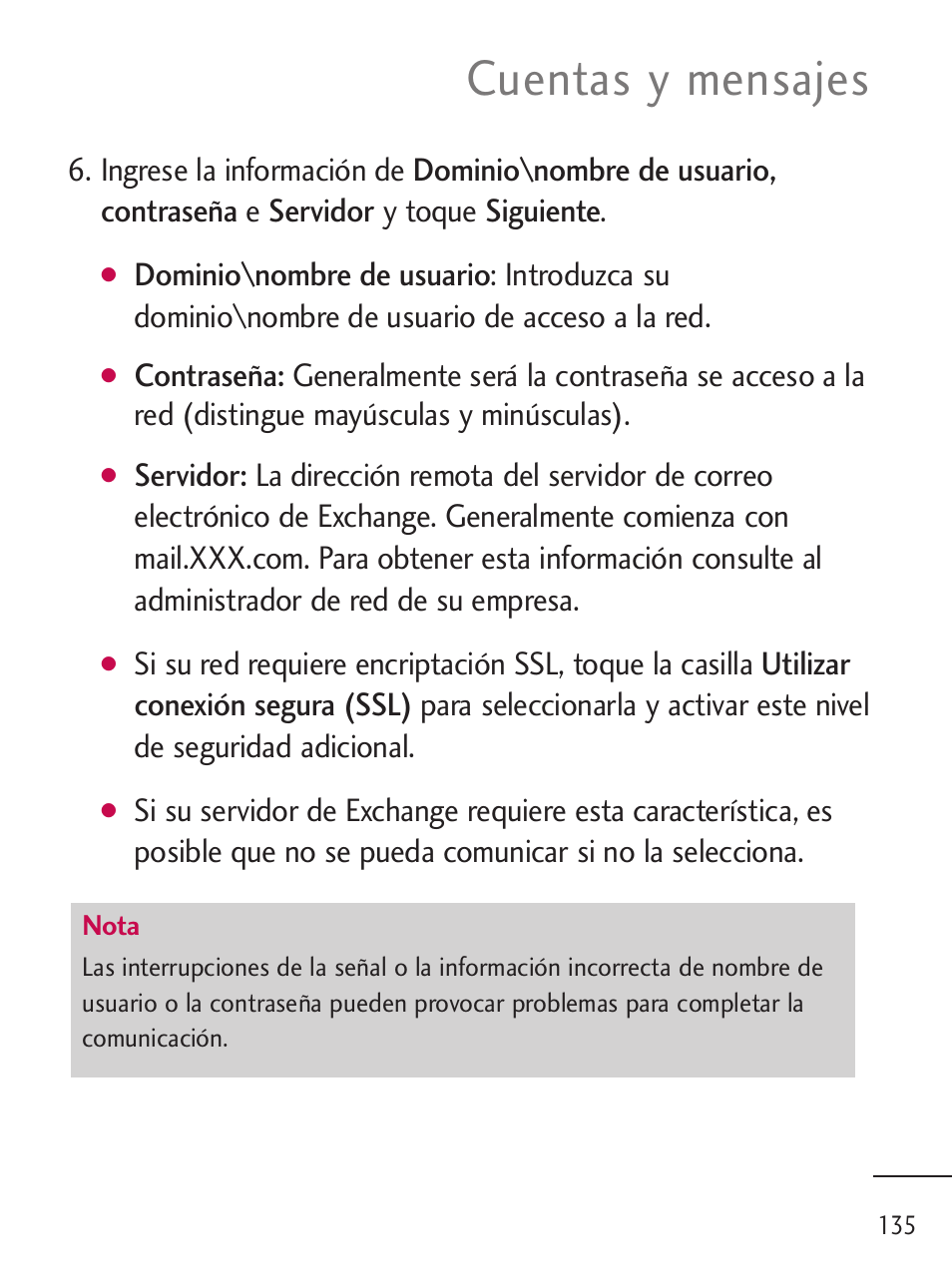 Cuentas y mensajes

6. Ingrese la información de Dominio\nombre de usuario, contraseña e Servidor y toque Siguiente.

● Dominio\nombre de usuario: Introduzca su dominio\nombre de usuario de acceso a la red.

● Contraseña: Generalmente será la contraseña se acceso a la red (distingue mayúsculas y minúsculas).

● Servidor: La dirección remota del servidor de correo electrónico de Exchange. Generalmente comienza con mail.XXX.com. Para obtener esta información consulte al administrador de red de su empresa.

● Si su red requiere encriptación SSL, toque la casilla Utilizar conexión segura (SSL) para seleccionarla y activar este nivel de seguridad adicional.

● Si su servidor de Exchange requiere esta característica, es posible que no se pueda comunicar si no la selecciona.

Nota
Las interrupciones de la señal o la información incorrecta de nombre de usuario o la contraseña pueden provocar problemas para completar la comunicación.

135